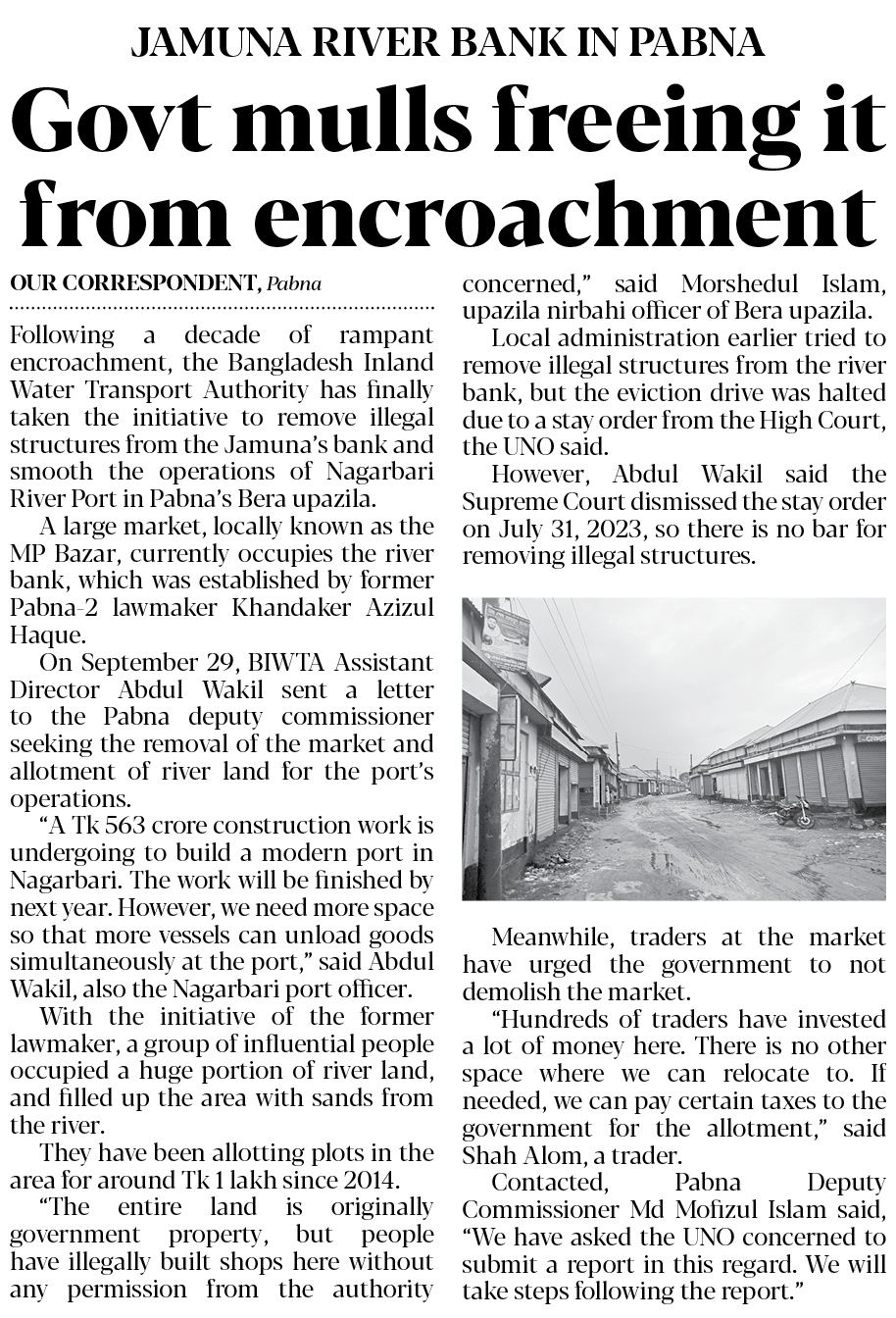 JAMUNA RIVER BANK IN PABNA

Govt mulls freeing it from encroachment

OUR CORRESPONDENT, Pabna

Following a decade of rampant encroachment, the Bangladesh Inland Water Transport Authority has finally taken the initiative to remove illegal structures from the Jamuna's bank and smooth the operations of Nagarbari River Port in Pabna's Bera upazila.

A large market, locally known as the MP Bazar, currently occupies the river bank, which was established by former Pabna-2 lawmaker Khandaker Azizul Haque.

On September 29, BIWTA Assistant Director Abdul Wakil sent a letter to the Pabna deputy commissioner seeking the removal of the market and allotment of river land for the port's operations.

"A Tk 563 crore construction work is undergoing to build a modern port in Nagarbari. The work will be finished by next year. However, we need more space so that more vessels can unload goods simultaneously at the port," said Abdul Wakil, also the Nagarbari port officer.

With the initiative of the former lawmaker, a group of influential people occupied a huge portion of river land, and filled up the area with sands from the river.

They have been allotting plots in the area for around Tk 1 lakh since 2014.

"The entire land is originally government property, but people have illegally built shops here without any permission from the authority concerned," said Morshedul Islam, upazila nirbahi officer of Bera upazila.

Local administration earlier tried to remove illegal structures from the river bank, but the eviction drive was halted due to a stay order from the High Court, the UNO said.

However, Abdul Wakil said the Supreme Court dismissed the stay order on July 31, 2023, so there is no bar for removing illegal structures.

Meanwhile, traders at the market have urged the government to not demolish the market.

"Hundreds of traders have invested a lot of money here. There is no other space where we can relocate to. If needed, we can pay certain taxes to the government for the allotment," said Shah Alom, a trader.

Contacted, Pabna Deputy Commissioner Md Mofizul Islam said, "We have asked the UNO concerned to submit a report in this regard. We will take steps following the report."